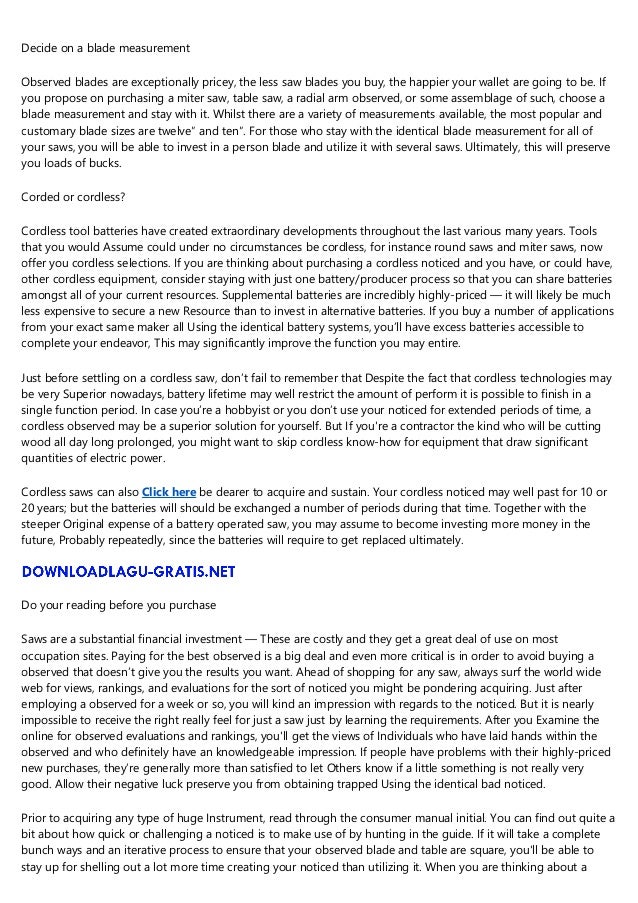 Decide on a blade measurement

Observed blades are exceptionally pricey, the less saw blades you buy, the happier your wallet are going to be. If you propose on purchasing a miter saw, table saw, a radial arm observed, or some assemblage of such, choose a blade measurement and stay with it. Whilst there are a variety of measurements available, the most popular and customary blade sizes are twelve" and ten". For those who stay with the identical blade measurement for all of your saws, you will be able to invest in a person blade and utilize it with several saws. Ultimately, this will preserve you loads of bucks.

Corded or cordless?

Cordless tool batteries have created extraordinary developments throughout the last various many years. Tools that you would Assume could under no circumstances be cordless, for instance round saws and miter saws, now offer you cordless selections. If you are thinking about purchasing a cordless noticed and you have, or could have, other cordless equipment, consider staying with just one battery/producer process so that you can share batteries amongst all of your current resources. Supplemental batteries are incredibly highly-priced — it will likely be much less expensive to secure a new Resource than to invest in alternative batteries. If you buy a number of applications from your exact same maker all Using the identical battery systems, you'll have excess batteries accessible to complete your endeavor, This may significantly improve the function you may entire.

Just before settling on a cordless saw, don't fail to remember that Despite the fact that cordless technologies may be very Superior nowadays, battery lifetime may well restrict the amount of perform it is possible to finish in a single function period. In case you're a hobbyist or you don't use your noticed for extended periods of time, a cordless observed may be a superior solution for yourself. But If you're a contractor the kind who will be cutting wood all day long prolonged, you might want to skip cordless know-how for equipment that draw significant quantities of electric power.

Cordless saws can also Click here be dearer to acquire and sustain. Your cordless noticed may well past for 10 or 20 years; but the batteries will should be exchanged a number of periods during that time. Together with the steeper Original expense of a battery operated saw, you may assume to become investing more money in the future, Probably repeatedly, since the batteries will require to get replaced ultimately.

DOWNLOADLAGU-GRATIS.NET

Do your reading before you purchase

Saws are a substantial financial investment — These are costly and they get a great deal of use on most occupation sites. Paying for the best observed is a big deal and even more critical is in order to avoid buying a observed that doesn't give you the results you want. Ahead of shopping for any saw, always surf the world wide web for views, rankings, and evaluations for the sort of noticed you might be pondering acquiring. Just after employing a observed for a week or so, you will kind an impression with regards to the noticed. But it is nearly impossible to receive the right really feel for just a saw just by learning the requirements. After you Examine the online for observed evaluations and rankings, you'll get the views of Individuals who have laid hands within the observed and who definitely have an knowledgeable impression. If people have problems with their highly-priced new purchases, they're generally more than satisfied to let Others know if a little something is not really very good. Allow their negative luck preserve you from obtaining trapped Using the identical bad noticed.

Prior to acquiring any type of huge Instrument, read through the consumer manual initial. You can find out quite a bit about how quick or challenging a noticed is to make use of by hunting in the guide. If it will take a complete bunch ways and an iterative process to ensure that your observed blade and table are square, you'll be able to stay up for shelling out a lot more time creating your noticed than utilizing it. When you are thinking about a